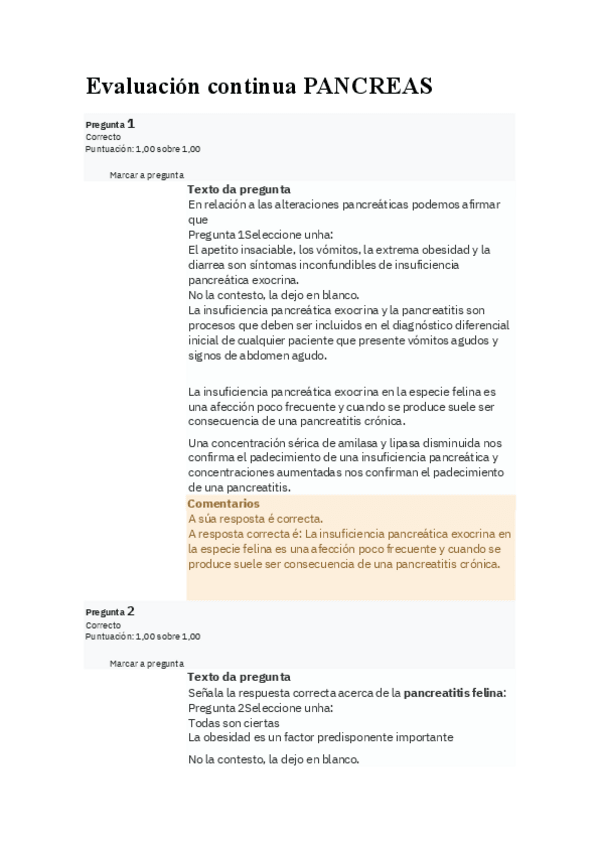 Evaluación continua PANCREAS

Pregunta 1
Correcto
Puntuación: 1,00 sobre 1,00

Marcar a pregunta

Texto da pregunta
En relación a las alteraciones pancreáticas podemos afirmar que
Pregunta 1Seleccione unha:
El apetito insaciable, los vómitos, la extrema obesidad y la diarrea son síntomas inconfundibles de insuficiencia pancreática exocrina.
No la contesto, la dejo en blanco.
La insuficiencia pancreática exocrina y la pancreatitis son procesos que deben ser incluidos en el diagnóstico diferencial inicial de cualquier paciente que presente vómitos agudos y signos de abdomen agudo.

La insuficiencia pancreática exocrina en la especie felina es una afección poco frecuente y cuando se produce suele ser consecuencia de una pancreatitis crónica.

Una concentración sérica de amilasa y lipasa disminuida nos confirma el padecimiento de una insuficiencia pancreática y concentraciones aumentadas nos confirman el padecimiento de una pancreatitis.

Comentarios
A súa resposta é correcta.
A resposta correcta é: La insuficiencia pancreática exocrina en la especie felina es una afección poco frecuente y cuando se produce suele ser consecuencia de una pancreatitis crónica.

Pregunta 2
Correcto
Puntuación: 1,00 sobre 1,00

Marcar a pregunta

Texto da pregunta
Señala la respuesta correcta acerca de la pancreatitis felina:
Pregunta 2Seleccione unha:
Todas son ciertas
La obesidad es un factor predisponente importante

No la contesto, la dejo en blanco.